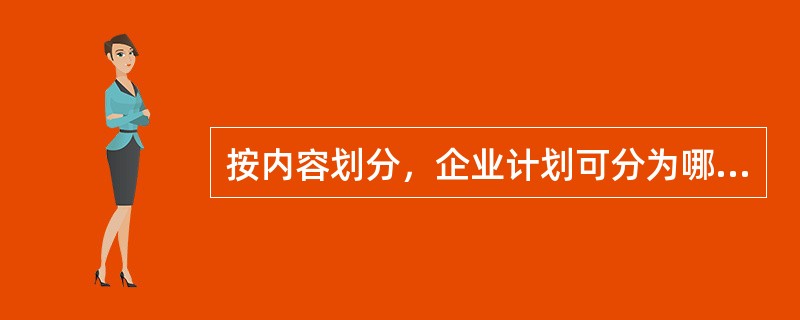 按内容划分，企业计划可分为哪...